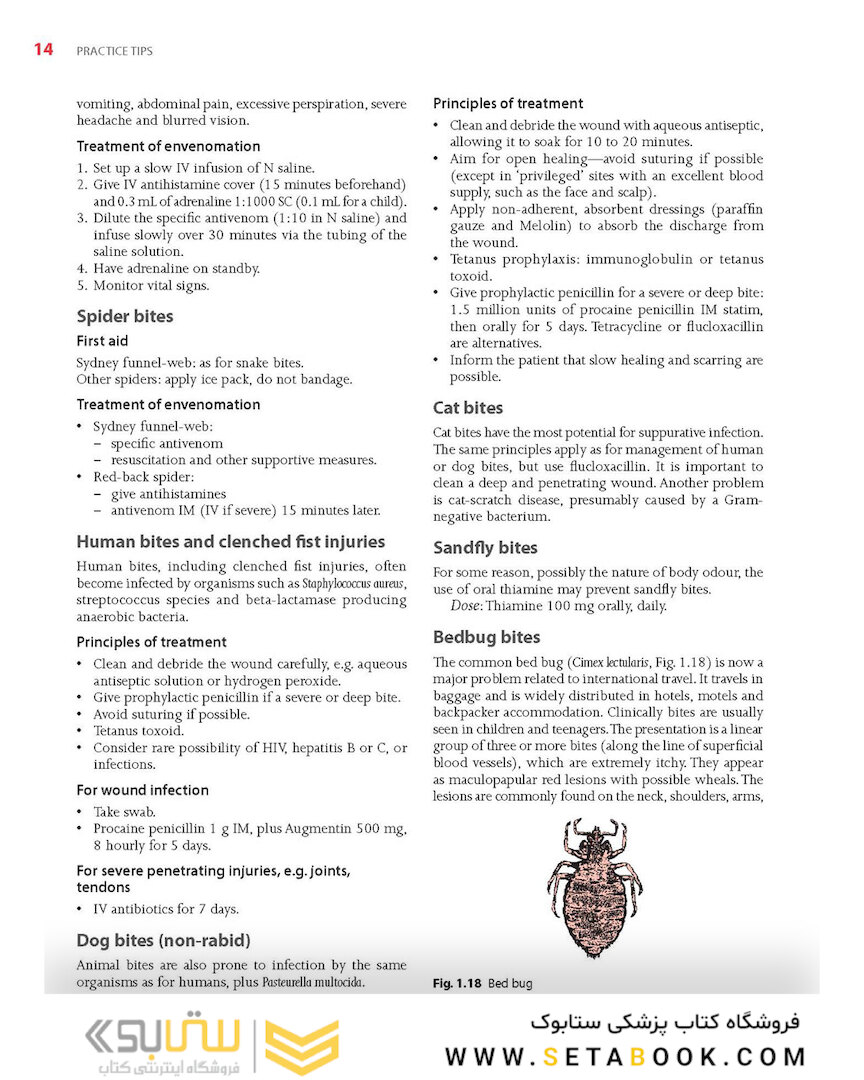 14 PRACTICE TIPS

vomiting, abdominal pain, excessive perspiration, severe headache and blurred vision.

Treatment of envenomation

1. Set up a slow IV infusion of N saline.
2. Give IV antihistamine cover (15 minutes beforehand) and 0.3 mL of adrenaline 1:1000 SC (0.1 mL for a child).
3. Dilute the specific antivenom (1:10 in N saline) and infuse slowly over 30 minutes via the tubing of the saline solution.
4. Have adrenaline on standby.
5. Monitor vital signs.

Spider bites

First aid

Sydney funnel-web: as for snake bites.
Other spiders: apply ice pack, do not bandage.

Treatment of envenomation

• Sydney funnel-web:
– specific antivenom
– resuscitation and other supportive measures.
• Red-back spider:
– give antihistamines
– antivenom IM (IV if severe) 15 minutes later.

Human bites and clenched fist injuries

Human bites, including clenched fist injuries, often become infected by organisms such as Staphylococcus aureus, streptococcus species and beta-lactamase producing anaerobic bacteria.

Principles of treatment

• Clean and debride the wound carefully, e.g. aqueous antiseptic solution or hydrogen peroxide.
• Give prophylactic penicillin if a severe or deep bite.
• Avoid suturing if possible.
• Tetanus toxoid.
• Consider rare possibility of HIV, hepatitis B or C, or infections.

For wound infection

• Take swab.
• Procaine penicillin 1 g IM, plus Augmentin 500 mg, 8 hourly for 5 days.

For severe penetrating injuries, e.g. joints, tendons

• IV antibiotics for 7 days.

Dog bites (non-rabid)

Animal bites are also prone to infection by the same organisms as for humans, plus Pasteurella multocida.

Principles of treatment

• Clean and debride the wound with aqueous antiseptic, allowing it to soak for 10 to 20 minutes.
• Aim for open healing—avoid suturing if possible (except in 'privileged' sites with an excellent blood supply, such as the face and scalp).
• Apply non-adherent, absorbent dressings (paraffin gauze and Melolin) to absorb the discharge from the wound.
• Tetanus prophylaxis: immunoglobulin or tetanus toxoid.
• Give prophylactic penicillin for a severe or deep bite: 1.5 million units of procaine penicillin IM statim, then orally for 5 days. Tetracycline or flucloxacillin are alternatives.
• Inform the patient that slow healing and scarring are possible.

Cat bites

Cat bites have the most potential for suppurative infection. The same principles apply as for management of human or dog bites, but use flucloxacillin. It is important to clean a deep and penetrating wound. Another problem is cat-scratch disease, presumably caused by a Gram-negative bacterium.

Sandfly bites

For some reason, possibly the nature of body odour, the use of oral thiamine may prevent sandfly bites.
Dose: Thiamine 100 mg orally, daily.

Bedbug bites

The common bed bug (Cimex lectularis, Fig. 1.18) is now a major problem related to international travel. It travels in baggage and is widely distributed in hotels, motels and backpacker accommodation. Clinically bites are usually seen in children and teenagers. The presentation is a linear group of three or more bites (along the line of superficial blood vessels), which are extremely itchy. They appear as maculopapular red lesions with possible wheals. The lesions are commonly found on the neck, shoulders, arms,

Fig. 1.18 Bed bug

ستابوک فروشگاه اینترنتی کتاب
فروشگاه کتاب پزشکی ستابوک
WWW.SETABOOK.COM